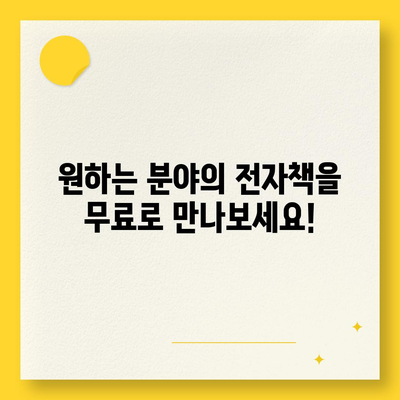 원하는 분야의 전자책을
무료로 만나보세요!